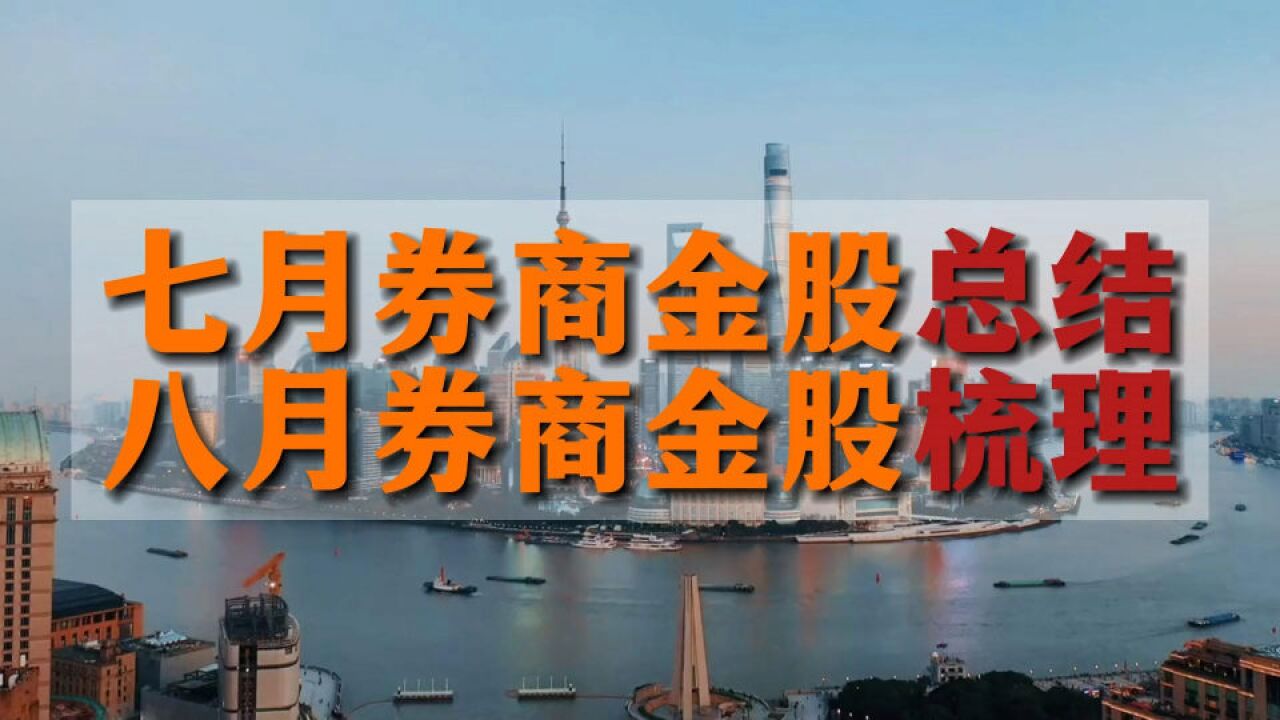 七月券商金股总结
八月券商金股梳理